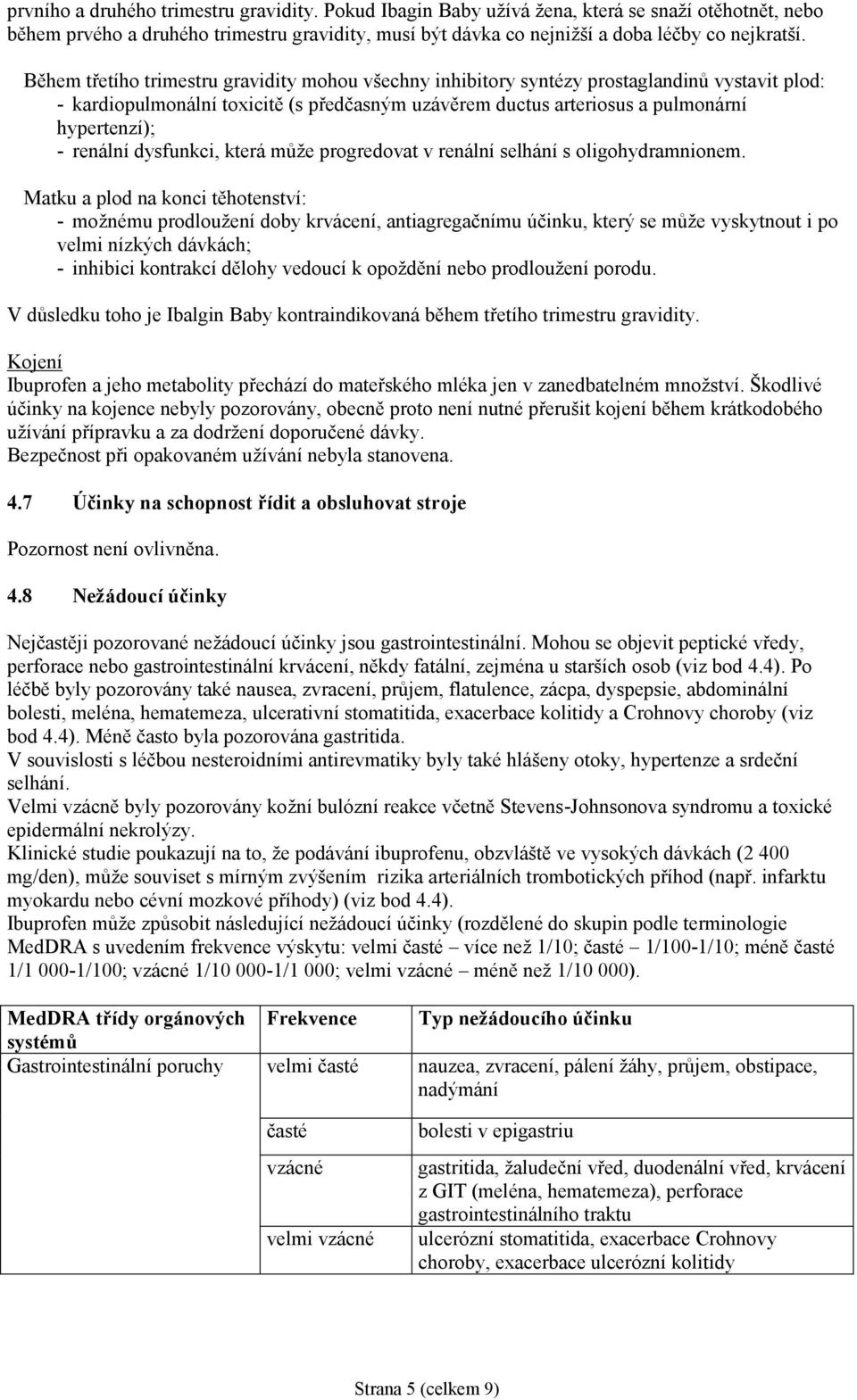 prvního a druhého trimestru gravidity. Pokud Ibagin Baby užívá žena, která se snaží otěhotnět, nebo během prvého a druhého trimestru gravidity, musí být dávka co nejnižší a doba léčby co nejkratší.

Během třetího trimestru gravidity mohou všechny inhibitory syntézy prostaglandinů vystavit plod:
- kardiopulmonální toxicitě (s předčasným uzávěrem ductus arteriosus a pulmonární hypertenzí);
- renální dysfunkci, která může progredovat v renální selhání s oligohydramnionem.

Matku a plod na konci těhotenství:
- možnému prodloužení doby krvácení, antiagregačnímu účinku, který se může vyskytnout i po velmi nízkých dávkách;
- inhibici kontrakcí dělohy vedoucí k opoždění nebo prodloužení porodu.

V důsledku toho je Ibalgin Baby kontraindikovaná během třetího trimestru gravidity.

Kojení
Ibuprofen a jeho metabolity přechází do mateřského mléka jen v zanedbatelném množství. Škodlivé účinky na kojence nebyly pozorovány, obecně proto není nutné přerušit kojení během krátkodobého užívání přípravku a za dodržení doporučené dávky.
Bezpečnost při opakovaném užívání nebyla stanovena.

4.7 Účinky na schopnost řídit a obsluhovat stroje

Pozornost není ovlivněna.

4.8 Nežádoucí účinky

Nejčastěji pozorované nežádoucí účinky jsou gastrointestinální. Mohou se objevit peptické vředy, perforace nebo gastrointestinální krvácení, někdy fatální, zejména u starších osob (viz bod 4.4). Po léčbě byly pozorovány také nausea, zvracení, průjem, flatulence, zácpa, dyspepsie, abdominální bolesti, meléna, hematemeza, ulcerativní stomatitida, exacerbace kolitidy a Crohnovy choroby (viz bod 4.4). Méně často byla pozorována gastritida.
V souvislosti s léčbou nesteroidními antirevmatiky byly také hlášeny otoky, hypertenze a srdeční selhání.
Velmi vzácně byly pozorovány kožní bulózní reakce včetně Stevens-Johnsonova syndromu a toxické epidermální nekrolýzy.
Klinické studie poukazují na to, že podávání ibuprofenu, obzvláště ve vysokých dávkách (2 400 mg/den), může souviset s mírným zvýšením rizika arteriálních trombotických příhod (např. infarktu myokardu nebo cévní mozkové příhody) (viz bod 4.4).
Ibuprofen může způsobit následující nežádoucí účinky (rozdělené do skupin podle terminologie MedDRA s uvedením frekvence výskytu: velmi časté – více než 1/10; časté – 1/100-1/10; méně časté 1/1 000-1/100; vzácné 1/10 000-1/1 000; velmi vzácné – méně než 1/10 000).

| MedDRA třídy orgánových systémů | Frekvence | Typ nežádoucího účinku |
|---|---|---|
| Gastrointestinální poruchy | velmi časté | nauzea, zvracení, pálení žáhy, průjem, obstipace, nadýmání |
| | časté | bolesti v epigastriu |
| | vzácné | gastritida, žaludeční vřed, duodenální vřed, krvácení z GIT (meléna, hematemeza), perforace gastrointestinálního traktu |
| | velmi vzácné | ulcerózní stomatitida, exacerbace Crohnovy choroby, exacerbace ulcerózní kolitidy |

Strana 5 (celkem 9)